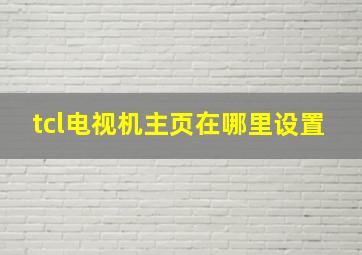 tcl电视机主页在哪里设置